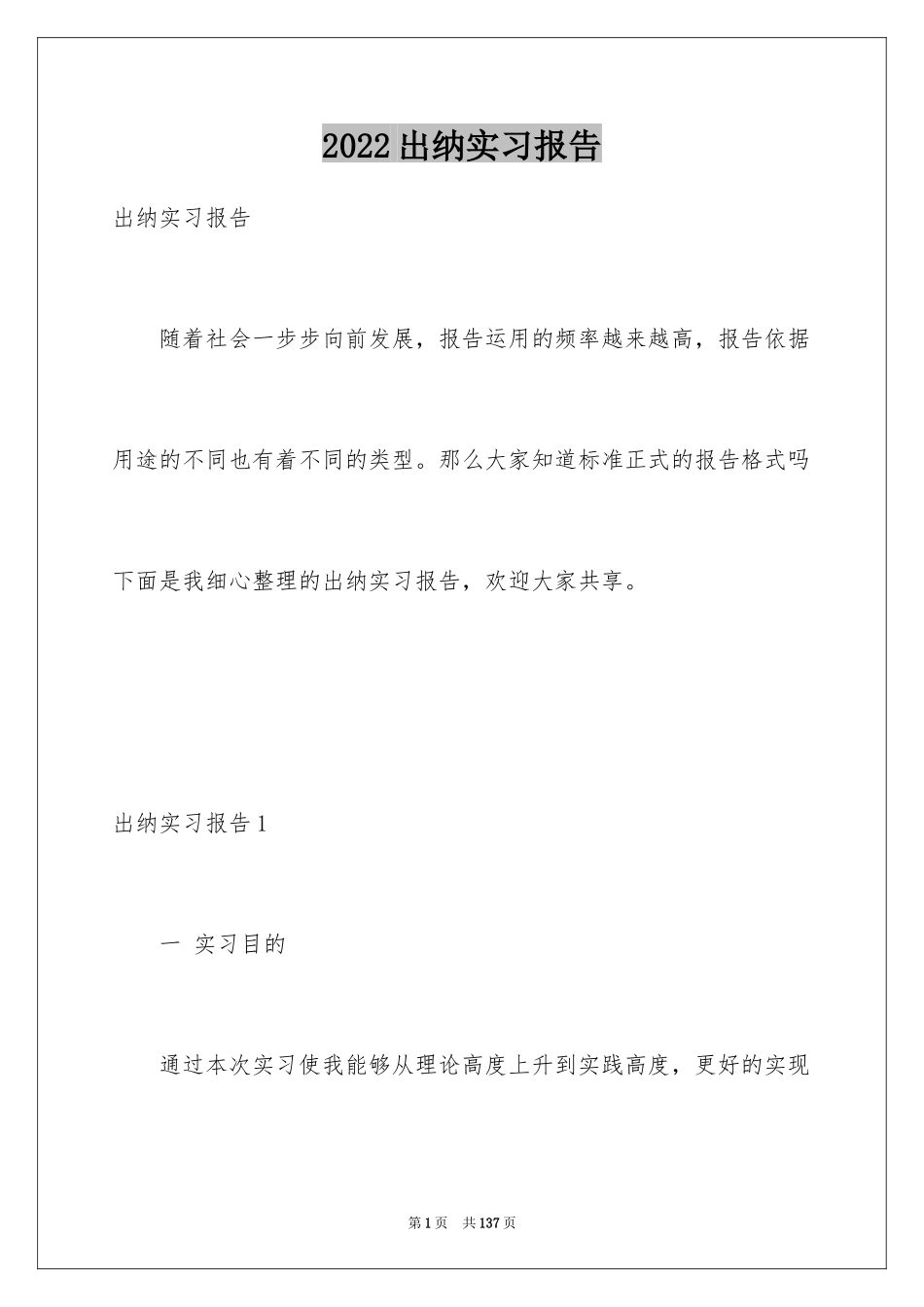 2022出纳实习报告

出纳实习报告

随着社会一步步向前发展，报告运用的频率越来越高，报告依据用途的不同也有着不同的类型。那么大家知道标准正式的报告格式吗下面是我细心整理的出纳实习报告，欢迎大家共享。

出纳实习报告1

一 实习目的

通过本次实习使我能够从理论高度上升到实践高度，更好的实现

第1页 共137页